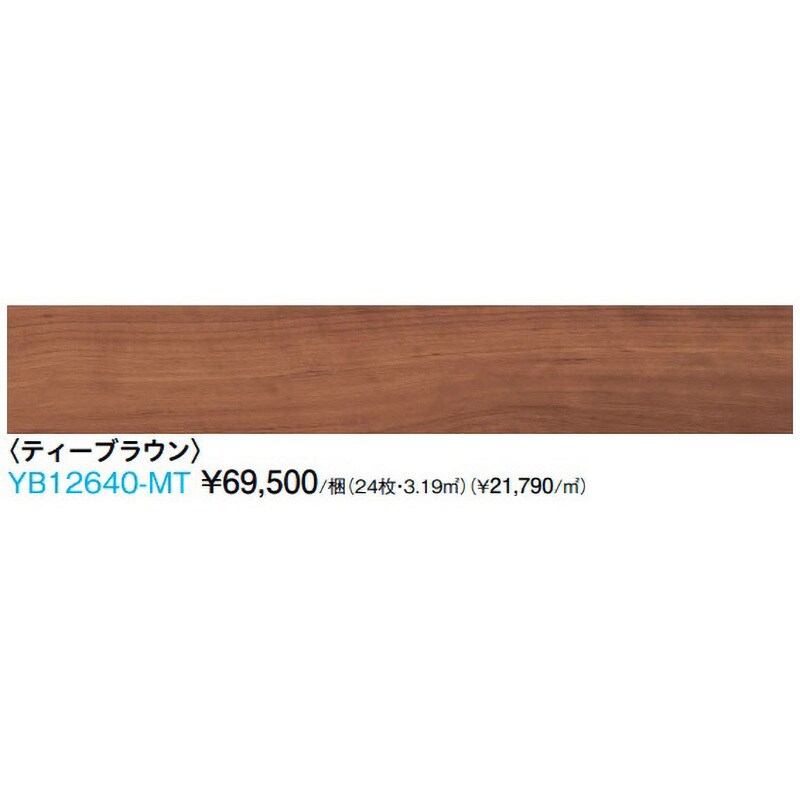 〈ティーブラウン〉
YB12640-MT ¥69,500/梱(24枚・3.19㎡)(¥21,790/㎡)